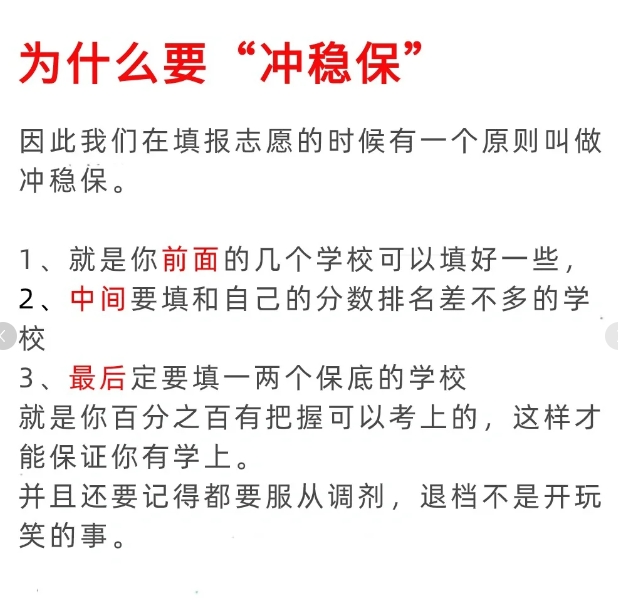 为什么要“冲稳保”

因此我们在填报志愿的时候有一个原则叫做冲稳保。

1、就是你前面的几个学校可以填好一些，
2、中间要填和自己的分数排名差不多的学校
3、最后定要填一两个保底的学校
就是你百分之百有把握可以考上的，这样才能保证你有学上。
并且还要记得都要服从调剂，退档不是开玩笑的事。